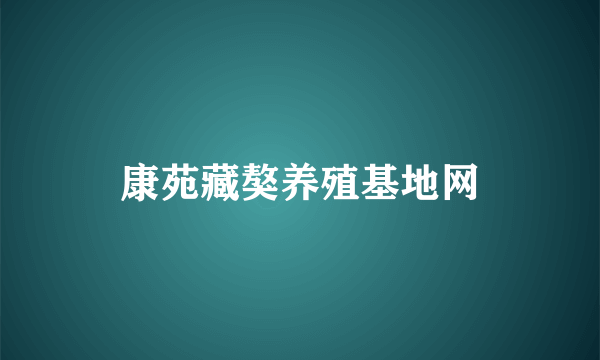 康苑藏獒养殖基地网